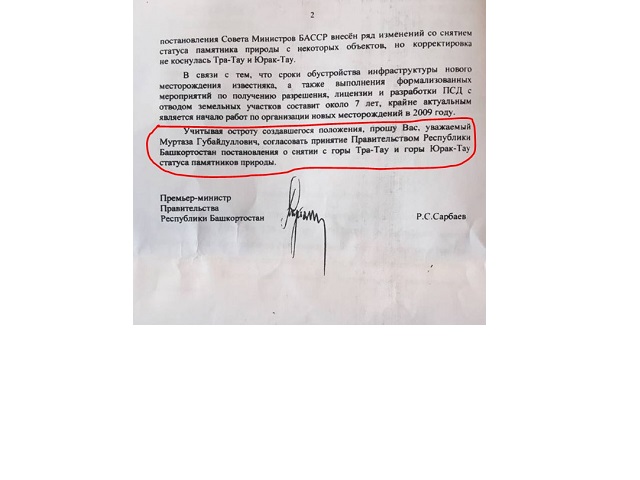 2

постановления Совета Министров БАССР внесён ряд изменений со снятием статуса памятника природы с некоторых объектов, но корректировка не коснулась Тра-Тау и Юрак-Тау.

В связи с тем, что сроки обустройства инфраструктуры нового месторождения известняка, а также выполнения формализованных мероприятий по получению разрешения, лицензии и разработки ПСД с отводом земельных участков составит около 7 лет, крайне актуальным является начало работ по организации новых месторождений в 2009 году.

Учитывая остроту создавшегося положения, прошу Вас, уважаемый Муртаза Губайдуллович, согласовать принятие Правительством Республики Башкортостан постановления о снятии с горы Тра-Тау и горы Юрак-Тау статуса памятников природы.

Премьер-министр
Правительства
Республики Башкортостан

Р.С.Сарбаев